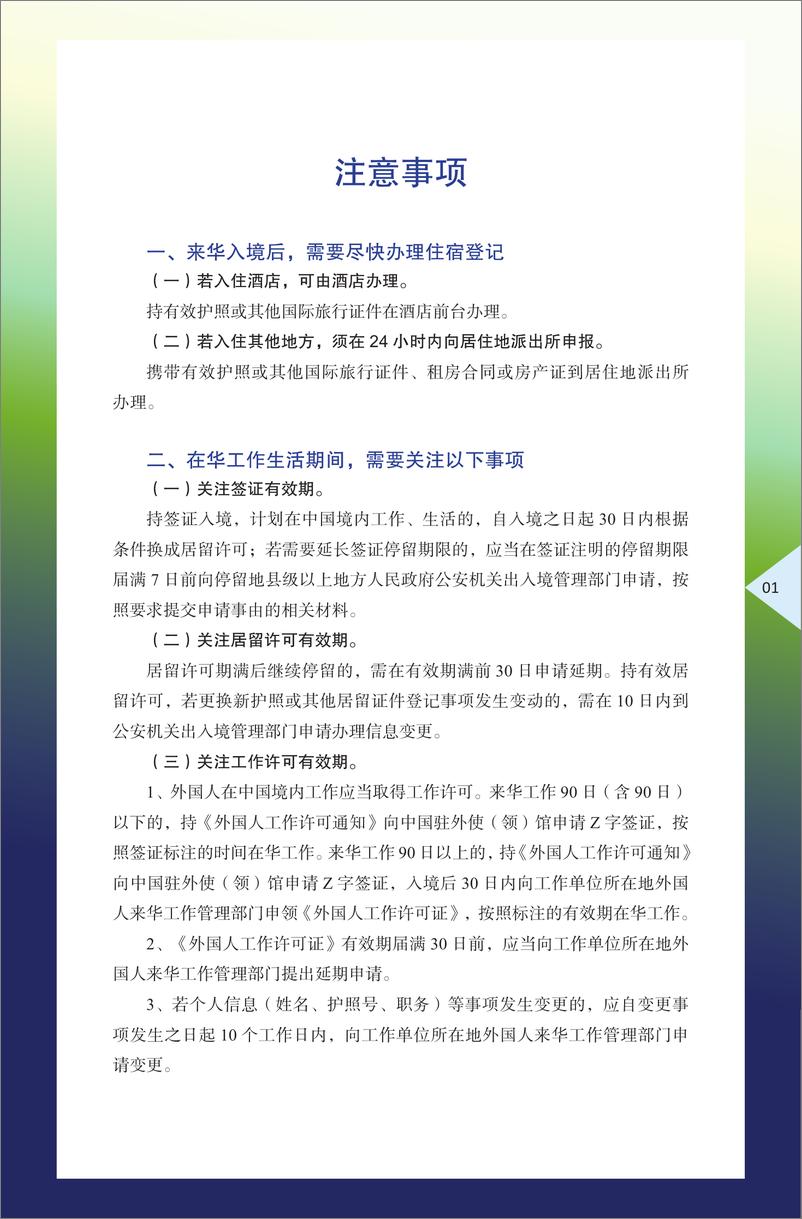 注意事项

一、来华入境后，需要尽快办理住宿登记

（一）若入住酒店，可由酒店办理。

持有效护照或其他国际旅行证件在酒店前台办理。

（二）若入住其他地方，须在 24 小时内向居住地派出所申报。

携带有效护照或其他国际旅行证件、租房合同或房产证到居住地派出所办理。

二、在华工作生活期间，需要关注以下事项

（一）关注签证有效期。

持签证入境，计划在中国境内工作、生活的，自入境之日起 30 日内根据条件换成居留许可；若需要延长签证停留期限的，应当在签证注明的停留期限届满 7 日前向停留地县级以上地方人民政府公安机关出入境管理部门申请，按照要求提交申请事由的相关材料。

（二）关注居留许可有效期。

居留许可期满后继续停留的，需在有效期满前 30 日申请延期。持有效居留许可，若更换新护照或其他居留证件登记事项发生变动的，需在 10 日内到公安机关出入境管理部门申请办理信息变更。

（三）关注工作许可有效期。

1、外国人在中国境内工作应当取得工作许可。来华工作 90 日（含 90 日）以下的，持《外国人工作许可通知》向中国驻外使（领）馆申请 Z 字签证，按照签证标注的时间在华工作。来华工作 90 日以上的，持《外国人工作许可通知》向中国驻外使（领）馆申请 Z 字签证，入境后 30 日内向工作单位所在地外国人来华工作管理部门申领《外国人工作许可证》，按照标注的有效期在华工作。

2、《外国人工作许可证》有效期届满 30 日前，应当向工作单位所在地外国人来华工作管理部门提出延期申请。

3、若个人信息（姓名、护照号、职务）等事项发生变更的，应自变更事项发生之日起 10 个工作日内，向工作单位所在地外国人来华工作管理部门申请变更。

01